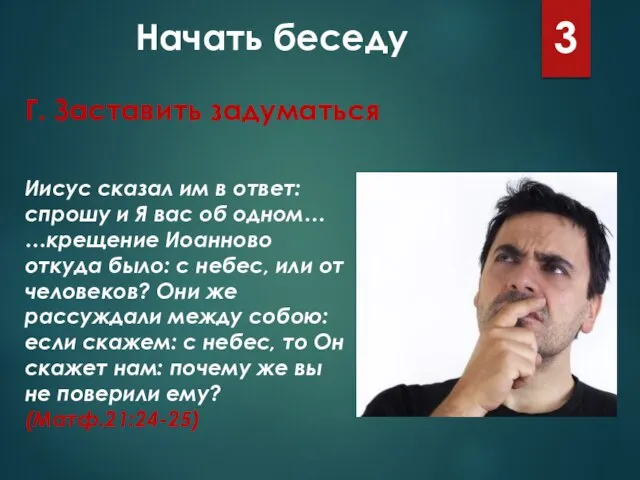 Начать беседу

3

Г. Заставить задуматься

Иисус сказал им в ответ: спрошу и Я вас об одном… …крещение Иоанново откуда было: с небес, или от человеков? Они же рассуждали между собою: если скажем: с небес, то Он скажет нам: почему же вы не поверили ему? (Матф.21:24-25)